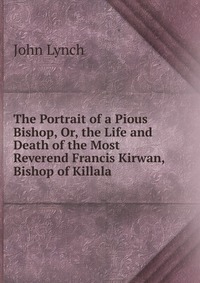 John Lynch

The Portrait of a Pious Bishop, Or, the Life and Death of the Most Reverend Francis Kirwan, Bishop of Killala